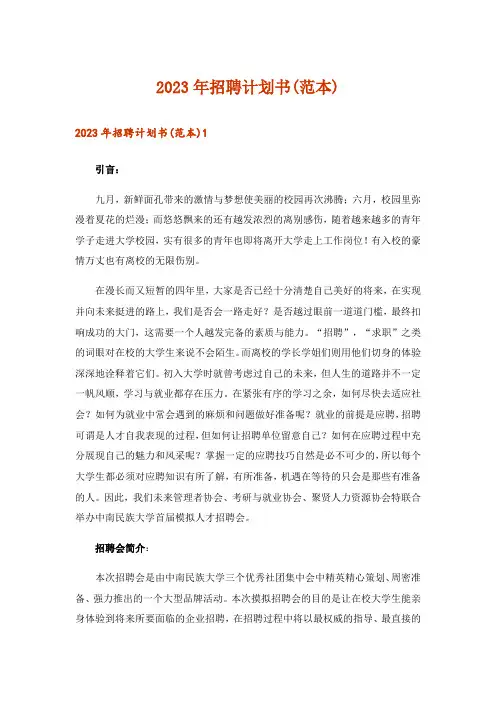 2023年招聘计划书(范本)

2023年招聘计划书(范本)1

引言:

九月，新鲜面孔带来的激情与梦想使美丽的校园再次沸腾;六月，校园里弥漫着夏花的烂漫;而悠悠飘来的还有越发浓烈的离别感伤，随着越来越多的青年学子走进大学校园，实有很多的青年也即将离开大学走上工作岗位!有入校的豪情万丈也有离校的无限伤别。

在漫长而又短暂的四年里，大家是否已经十分清楚自己美好的将来，在实现并向未来挺进的路上，我们是否会一路走好?是否越过眼前一道道门槛，最终扣响成功的大门，这需要一个人越发完备的素质与能力。“招聘”，“求职”之类的词眼对在校的大学生来说不会陌生。而离校的学长学姐们则用他们切身的体验深深地诠释着它们。初入大学时就曾考虑过自己的未来，但人生的道路并不一定一帆风顺，学习与就业都存在压力，在紧张有序的学习之余，如何尽快去适应社会?如何为就业中常会遇到的麻烦和问题做好准备呢?就业的前提是应聘，招聘可谓是人才自我表现的过程，但如何让招聘单位留意自己?如何在应聘过程中充分展现自己的魅力和风采呢?掌握一定的应聘技巧自然是必不可少的，所以每个大学生都必须对应聘知识有所了解，有所准备，机遇在等待的只会是那些有准备的人。因此，我们未来管理者协会、考研与就业协会、聚贤人力资源协会特联合举办中南民族大学首届模拟人才招聘会。

招聘会简介:

本次招聘会是由中南民族大学三个优秀社团集中会中精英精心策划、周密准备、强力推出的一个大型品牌活动。本次摸拟招聘会的目的是让在校大学生能亲身体验到将来所要面临的企业招聘，在招聘过程中将以最权威的指导、最直接的